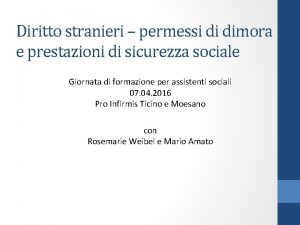 Diritto stranieri – permessi di dimora e prestazioni di sicurezza sociale

Giornata di formazione per assistenti sociali
07.04.2016
Pro Infirmis Ticino e Moesano

con
Rosemarie Weibel e Mario Amato